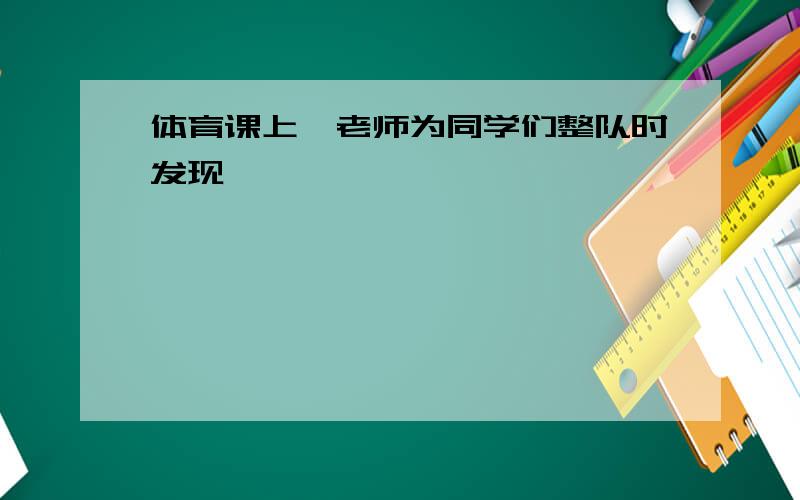 体育课上，老师为同学们整队时发现